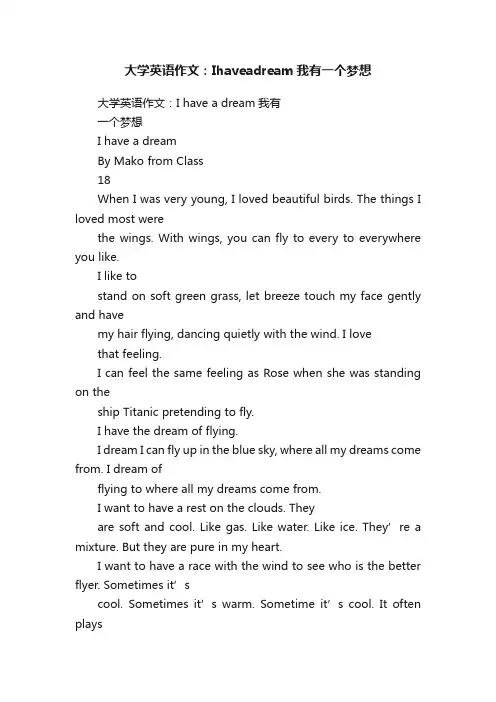 大学英语作文：Ihaveadream 我有一个梦想

大学英语作文：I have a dream 我有
一个梦想
I have a dream
By Mako from Class
18

When I was very young, I loved beautiful birds. The things I loved most were

the wings. With wings, you can fly to every to everywhere you like.

I like to

stand on soft green grass, let breeze touch my face gently and have

my hair flying, dancing quietly with the wind. I love

that feeling.

I can feel the same feeling as Rose when she was standing on the

ship Titanic pretending to fly.

I have the dream of flying.

I dream I can fly up in the blue sky, where all my dreams come from. I dream of

flying to where all my dreams come from.

I want to have a rest on the clouds. They

are soft and cool. Like gas. Like water. Like ice. They’ re a mixture. But they are pure in my heart.

I want to have a race with the wind to see who is the better flyer. Sometimes it’ s

cool. Sometimes it’ s warm. Sometime it’ s cool. It often plays